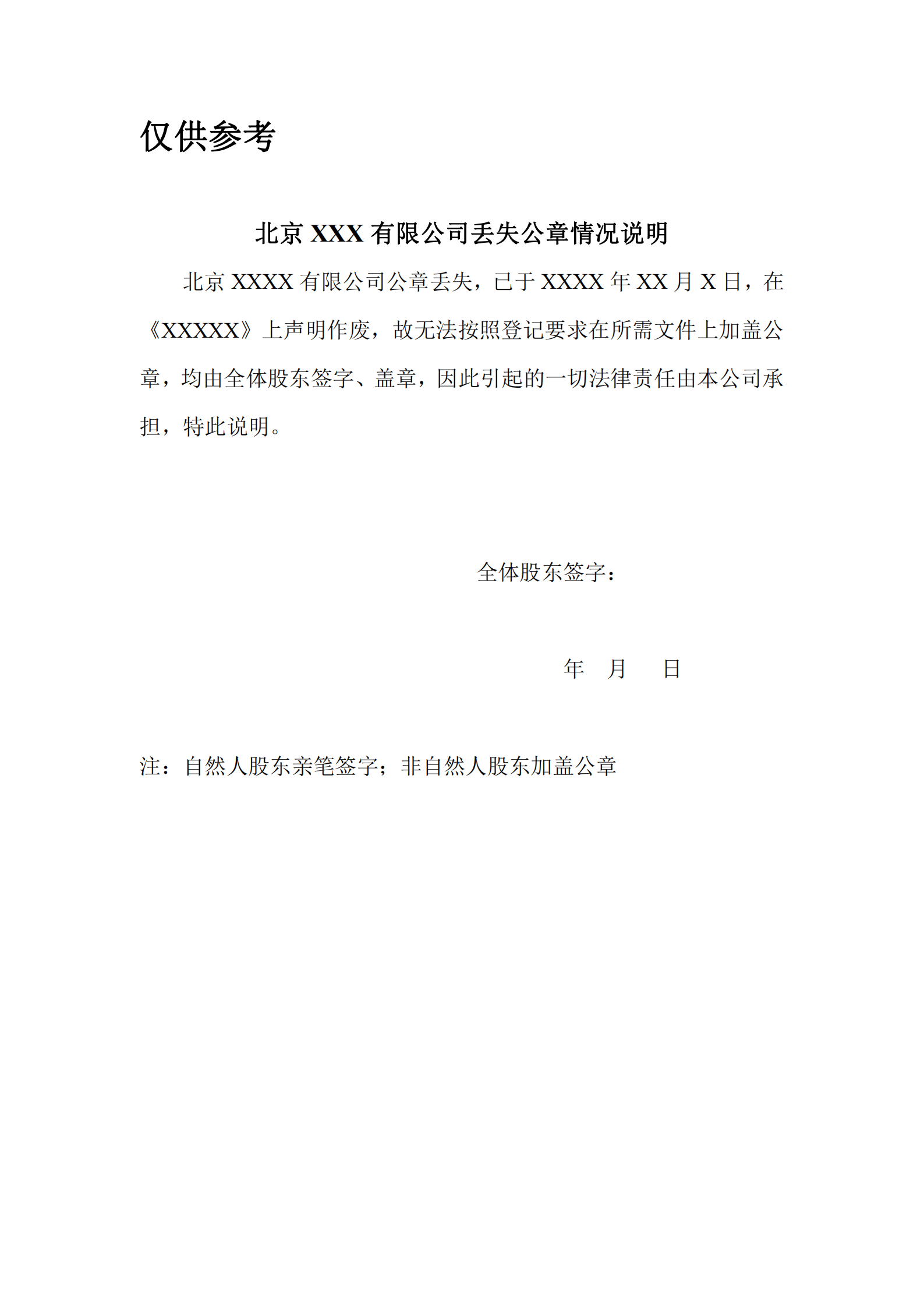 仅供参考

北京 XXX 有限公司丢失公章情况说明

北京 XXXX 有限公司公章丢失，已于 XXXX 年 XX 月 X 日，在《XXXXX》上声明作废，故无法按照登记要求在所需文件上加盖公章，均由全体股东签字、盖章，因此引起的一切法律责任由本公司承担，特此说明。

全体股东签字：

年 月 日

注：自然人股东亲笔签字；非自然人股东加盖公章